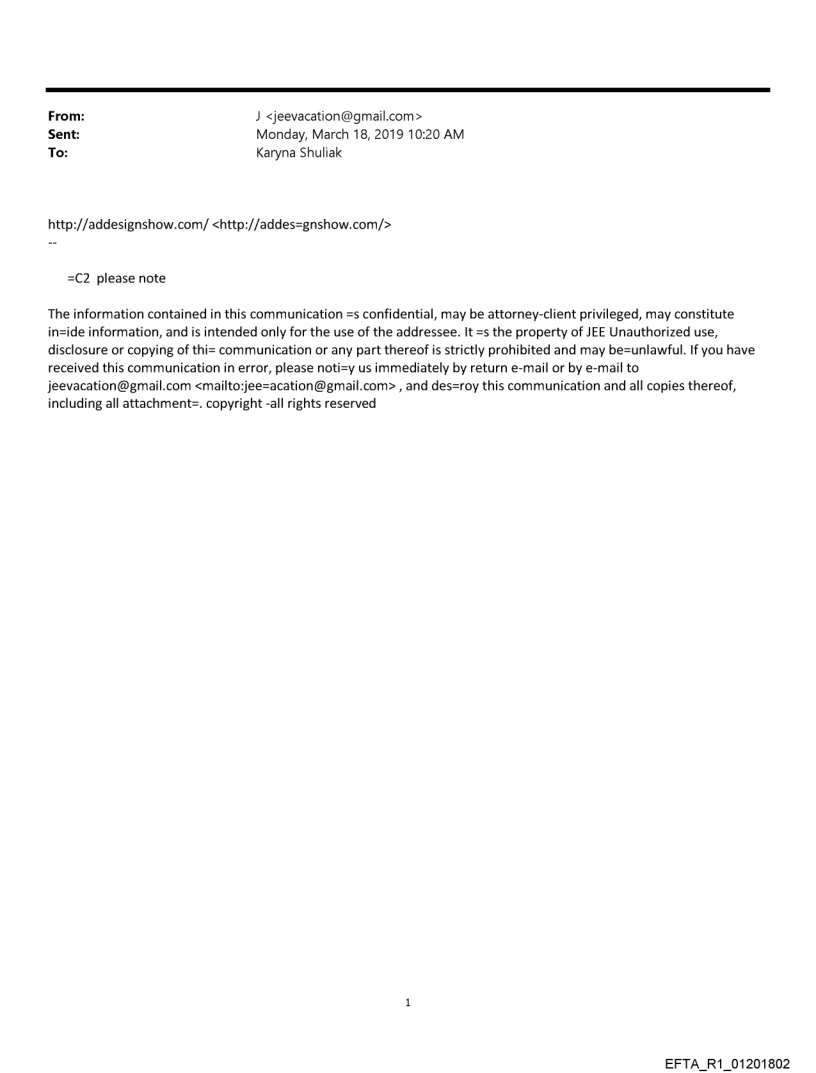 From: J <jeevacation@gmail.com>
Sent: Monday, March 18, 2019 10:20 AM
To: Karyna Shuliak

http://addesignshow.com/ <http://addes=gnshow.com/>
--

=C2 please note

The information contained in this communication =s confidential, may be attorney-client privileged, may constitute in=ide information, and is intended only for the use of the addressee. It =s the property of JEE Unauthorized use, disclosure or copying of thi= communication or any part thereof is strictly prohibited and may be=unlawful. If you have received this communication in error, please noti=y us immediately by return e-mail or by e-mail to jeevacation@gmail.com <mailto:jee=acation@gmail.com> , and des=roy this communication and all copies thereof, including all attachment=. copyright -all rights reserved

1

EFTA_R1_01201802